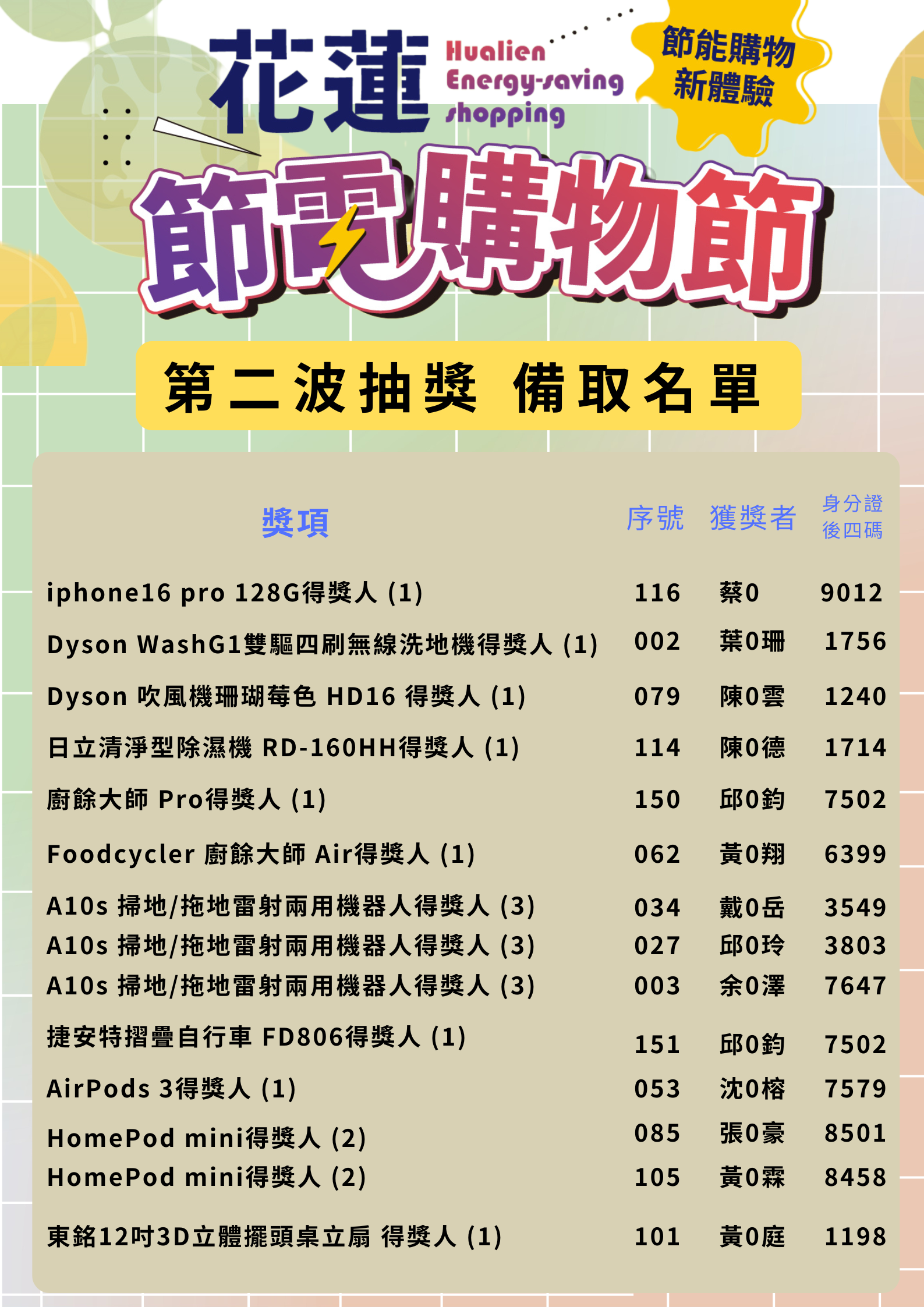 花蓮
Hualien
Energy-saving
shopping

節能購物
新體驗

節電購物節

第二波抽獎 備取名單

| 獎項 | 序號 | 獲獎者 | 身分證後四碼 |
|---|---|---|---|
| iphone16 pro 128G得獎人 (1) | 116 | 蔡0 | 9012 |
| Dyson WashG1雙驅四刷無線洗地機得獎人 (1) | 002 | 葉0珊 | 1756 |
| Dyson 吹風機珊瑚莓色 HD16 得獎人 (1) | 079 | 陳0雲 | 1240 |
| 日立清淨型除濕機 RD-160HH得獎人 (1) | 114 | 陳0德 | 1714 |
| 廚餘大師 Pro得獎人 (1) | 150 | 邱0鈞 | 7502 |
| Foodcycler 廚餘大師 Air得獎人 (1) | 062 | 黃0翔 | 6399 |
| A10s 掃地/拖地雷射兩用機器人得獎人 (3) | 034 | 戴0岳 | 3549 |
| A10s 掃地/拖地雷射兩用機器人得獎人 (3) | 027 | 邱0玲 | 3803 |
| A10s 掃地/拖地雷射兩用機器人得獎人 (3) | 003 | 余0澤 | 7647 |
| 捷安特摺疊自行車 FD806得獎人 (1) | 151 | 邱0鈞 | 7502 |
| AirPods 3得獎人 (1) | 053 | 沈0榕 | 7579 |
| HomePod mini得獎人 (2) | 085 | 張0豪 | 8501 |
| HomePod mini得獎人 (2) | 105 | 黃0霖 | 8458 |
| 東銘12吋3D立體擺頭桌立扇 得獎人 (1) | 101 | 黃0庭 | 1198 |